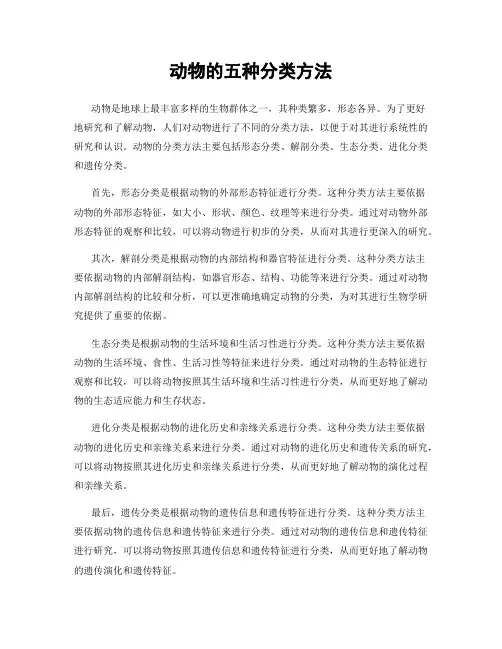 动物的五种分类方法

动物是地球上最丰富多样的生物群体之一，其种类繁多，形态各异。为了更好地研究和了解动物，人们对动物进行了不同的分类方法，以便于对其进行系统性的研究和认识。动物的分类方法主要包括形态分类、解剖分类、生态分类、进化分类和遗传分类。

首先，形态分类是根据动物的外部形态特征进行分类。这种分类方法主要依据动物的外部形态特征，如大小、形状、颜色、纹理等来进行分类。通过对动物外部形态特征的观察和比较，可以将动物进行初步的分类，从而对其进行更深入的研究。

其次，解剖分类是根据动物的内部结构和器官特征进行分类。这种分类方法主要依据动物的内部解剖结构，如器官形态、结构、功能等来进行分类。通过对动物内部解剖结构的比较和分析，可以更准确地确定动物的分类，为对其进行生物学研究提供了重要的依据。

生态分类是根据动物的生活环境和生活习性进行分类。这种分类方法主要依据动物的生活环境、食性、生活习性等特征来进行分类。通过对动物的生态特征进行观察和比较，可以将动物按照其生活环境和生活习性进行分类，从而更好地了解动物的生态适应能力和生存状态。

进化分类是根据动物的进化历史和亲缘关系进行分类。这种分类方法主要依据动物的进化历史和亲缘关系来进行分类。通过对动物的进化历史和遗传关系的研究，可以将动物按照其进化历史和亲缘关系进行分类，从而更好地了解动物的演化过程和亲缘关系。

最后，遗传分类是根据动物的遗传信息和遗传特征进行分类。这种分类方法主要依据动物的遗传信息和遗传特征来进行分类。通过对动物的遗传信息和遗传特征进行研究，可以将动物按照其遗传信息和遗传特征进行分类，从而更好地了解动物的遗传演化和遗传特征。